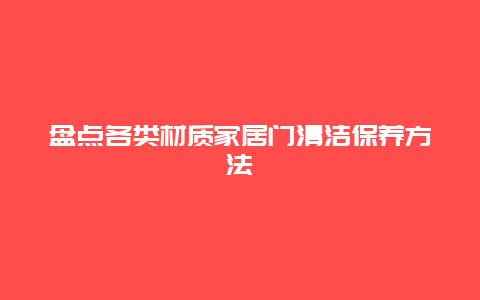 盘点各类材质家居门清洁保养方法